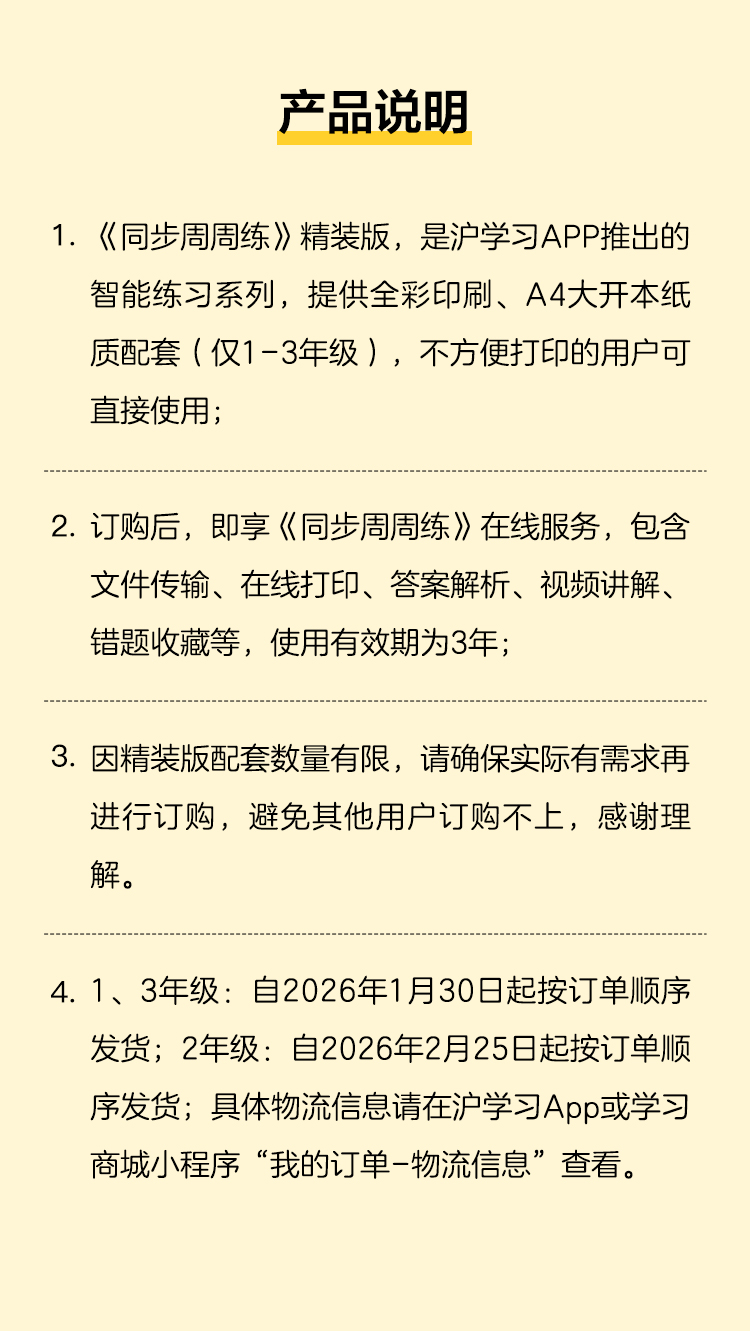 产品说明

1. 《同步周周练》精装版，是沪学习APP推出的智能练习系列，提供全彩印刷、A4大开本纸质配套（仅1-3年级），不方便打印的用户可直接使用；

2. 订购后，即享《同步周周练》在线服务，包含文件传输、在线打印、答案解析、视频讲解、错题收藏等，使用有效期为3年；

3. 因精装版配套数量有限，请确保实际有需求再进行订购，避免其他用户订购不上，感谢理解。

4. 1、3年级：自2026年1月30日起按订单顺序发货；2年级：自2026年2月25日起按订单顺序发货；具体物流信息请在沪学习App或学习商城小程序“我的订单-物流信息”查看。